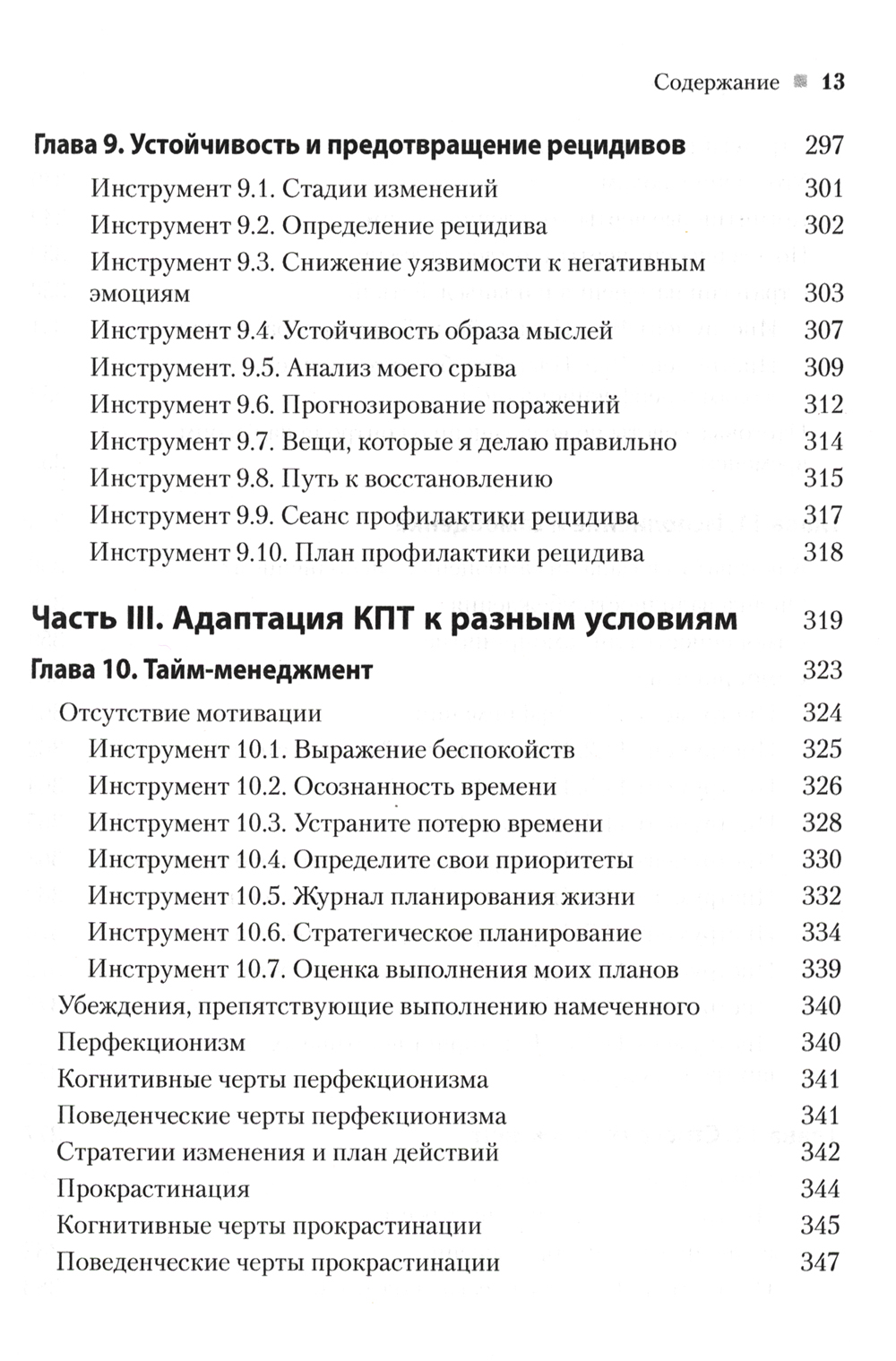 Содержание 13

Глава 9. Устойчивость и предотвращение рецидивов 297

Инструмент 9.1. Стадии изменений 301

Инструмент 9.2. Определение рецидива 302

Инструмент 9.3. Снижение уязвимости к негативным эмоциям 303

Инструмент 9.4. Устойчивость образа мыслей 307

Инструмент. 9.5. Анализ моего срыва 309

Инструмент 9.6. Прогнозирование поражений 312

Инструмент 9.7. Вещи, которые я делаю правильно 314

Инструмент 9.8. Путь к восстановлению 315

Инструмент 9.9. Сеанс профилактики рецидива 317

Инструмент 9.10. План профилактики рецидива 318

Часть III. Адаптация КПТ к разным условиям 319

Глава 10. Тайм-менеджмент 323

Отсутствие мотивации 324

Инструмент 10.1. Выражение беспокойств 325

Инструмент 10.2. Осознанность времени 326

Инструмент 10.3. Устраните потерю времени 328

Инструмент 10.4. Определите свои приоритеты 330

Инструмент 10.5. Журнал планирования жизни 332

Инструмент 10.6. Стратегическое планирование 334

Инструмент 10.7. Оценка выполнения моих планов 339

Убеждения, препятствующие выполнению намеченного 340

Перфекционизм 340

Когнитивные черты перфекционизма 341

Поведенческие черты перфекционизма 341

Стратегии изменения и план действий 342

Прокрастинация 344

Когнитивные черты прокрастинации 345

Поведенческие черты прокрастинации 347